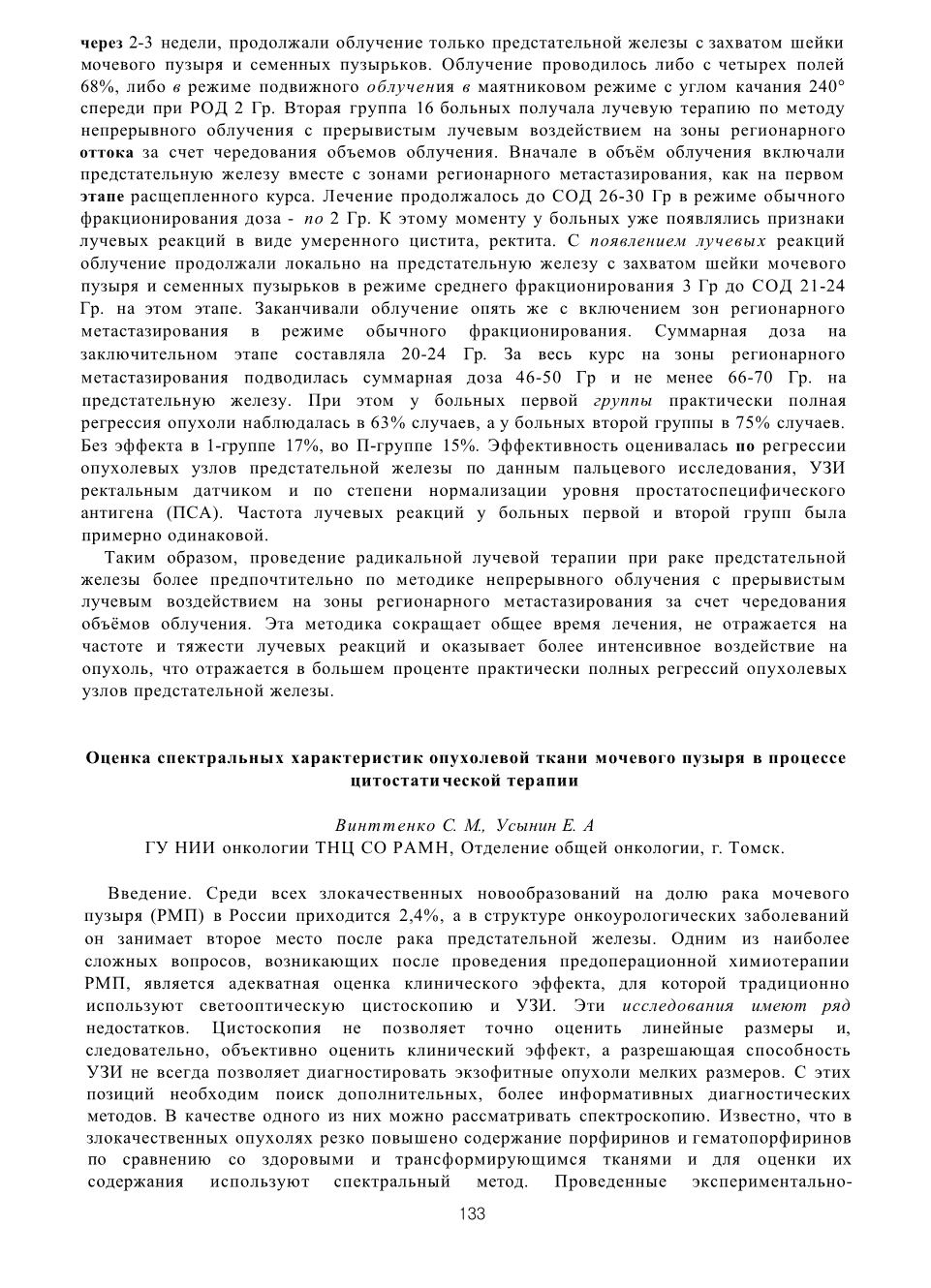 через 2-3 недели, продолжали облучение только предстательной железы с захватом шейки мочевого пузыря и семенных пузырьков. Облучение проводилось либо с четырех полей 68%, либо в режиме подвижного облучения в маятниковом режиме с углом качания 240° спереди при РОД 2 Гр. Вторая группа 16 больных получала лучевую терапию по методу непрерывного облучения с прерывистым лучевым воздействием на зоны регионарного оттока за счет чередования объемов облучения. Вначале в объём облучения включали предстательную железу вместе с зонами регионарного метастазирования, как на первом этапе расщепленного курса. Лечение продолжалось до СОД 26-30 Гр в режиме обычного фракционирования доза - по 2 Гр. К этому моменту у больных уже появлялись признаки лучевых реакций в виде умеренного цистита, ректита. С появлением лучевых реакций облучение продолжали локально на предстательную железу с захватом шейки мочевого пузыря и семенных пузырьков в режиме среднего фракционирования 3 Гр до СОД 21-24 Гр. на этом этапе. Заканчивали облучение опять же с включением зон регионарного метастазирования в режиме обычного фракционирования. Суммарная доза на заключительном этапе составляла 20-24 Гр. За весь курс на зоны регионарного метастазирования подводилась суммарная доза 46-50 Гр и не менее 66-70 Гр. на предстательную железу. При этом у больных первой группы практически полная регрессия опухоли наблюдалась в 63% случаев, а у больных второй группы в 75% случаев. Без эффекта в 1-группе 17%, во П-группе 15%. Эффективность оценивалась по регрессии опухолевых узлов предстательной железы по данным пальцевого исследования, УЗИ ректальным датчиком и по степени нормализации уровня простатоспецифического антигена (ПСА). Частота лучевых реакций у больных первой и второй групп была примерно одинаковой.

Таким образом, проведение радикальной лучевой терапии при раке предстательной железы более предпочтительно по методике непрерывного облучения с прерывистым лучевым воздействием на зоны регионарного метастазирования за счет чередования объёмов облучения. Эта методика сокращает общее время лечения, не отражается на частоте и тяжести лучевых реакций и оказывает более интенсивное воздействие на опухоль, что отражается в большем проценте практически полных регрессий опухолевых узлов предстательной железы.

Оценка спектральных характеристик опухолевой ткани мочевого пузыря в процессе цитостатической терапии

Винттенко С. М., Усынин Е. А
ГУ НИИ онкологии ТНЦ СО РАМН, Отделение общей онкологии, г. Томск.

Введение. Среди всех злокачественных новообразований на долю рака мочевого пузыря (РМП) в России приходится 2,4%, а в структуре онкоурологических заболеваний он занимает второе место после рака предстательной железы. Одним из наиболее сложных вопросов, возникающих после проведения предоперационной химиотерапии РМП, является адекватная оценка клинического эффекта, для которой традиционно используют светооптическую цистоскопию и УЗИ. Эти исследования имеют ряд недостатков. Цистоскопия не позволяет точно оценить линейные размеры и, следовательно, объективно оценить клинический эффект, а разрешающая способность УЗИ не всегда позволяет диагностировать экзофитные опухоли мелких размеров. С этих позиций необходим поиск дополнительных, более информативных диагностических методов. В качестве одного из них можно рассматривать спектроскопию. Известно, что в злокачественных опухолях резко повышено содержание порфиринов и гематопорфиринов по сравнению со здоровыми и трансформирующимся тканями и для оценки их содержания используют спектральный метод. Проведенные экспериментально-

133